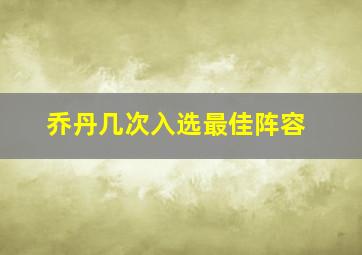 乔丹几次入选最佳阵容